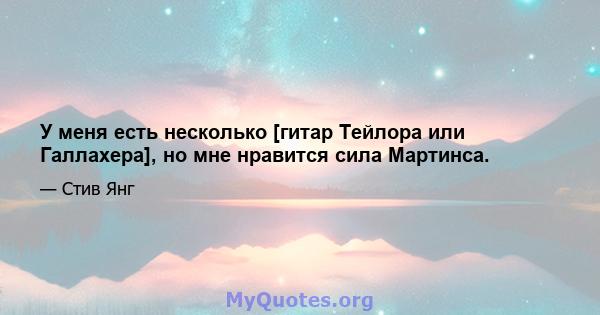 У меня есть несколько [гитар Тейлора или Галлахера], но мне нравится сила Мартинса.

— Стив Янг

MyQuotes.org